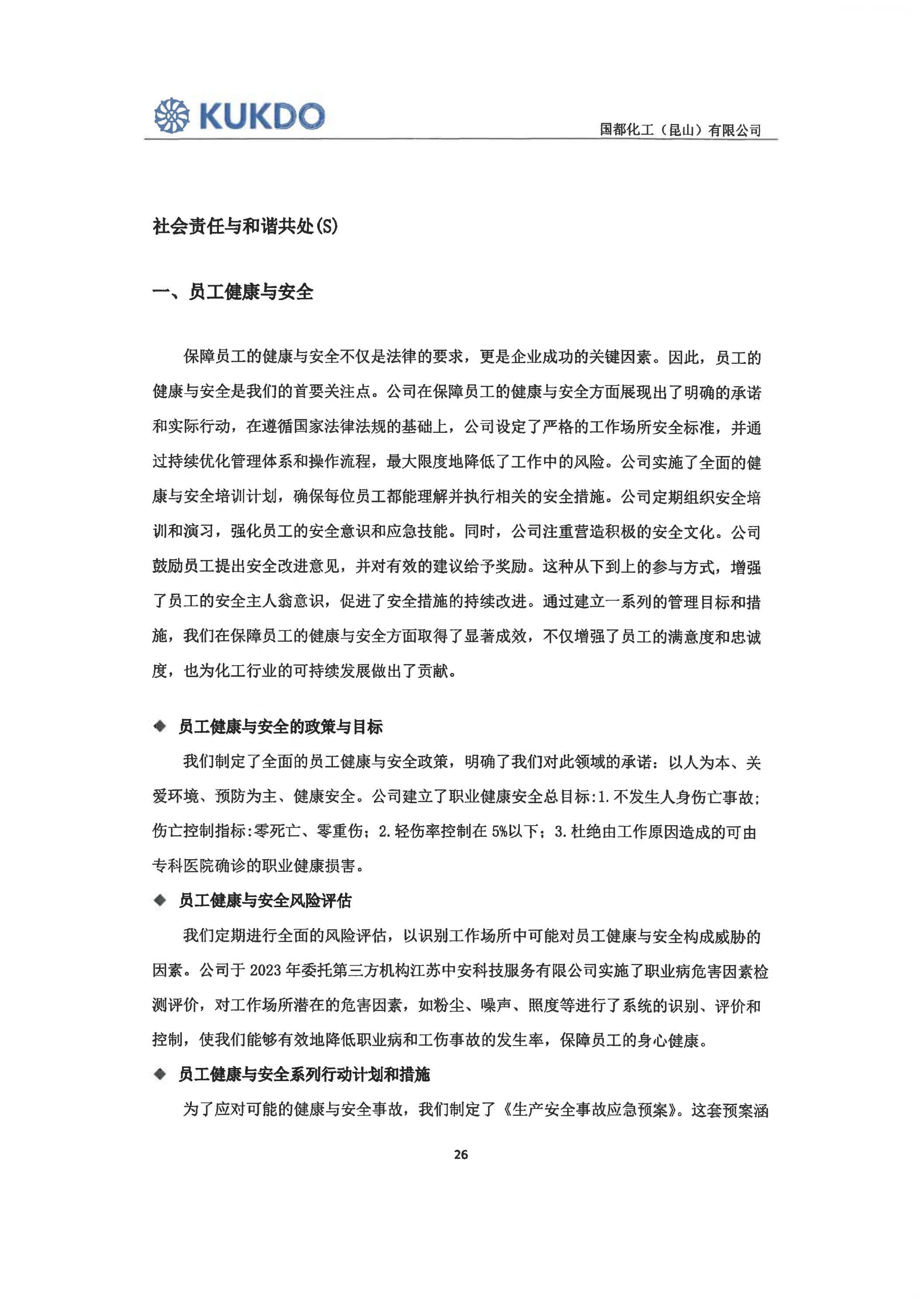 KUKDO

国都化工（昆山）有限公司

社会责任与和谐共处(S)

一、员工健康与安全

保障员工的健康与安全不仅是法律的要求，更是企业成功的关键因素。因此，员工的健康与安全是我们的首要关注点。公司在保障员工的健康与安全方面展现出了明确的承诺和实际行动，在遵循国家法律法规的基础上，公司设定了严格的工作场所安全标准，并通过持续优化管理体系和操作流程，最大限度地降低了工作中的风险。公司实施了全面的健康与安全培训计划，确保每位员工都能理解并执行相关的安全措施。公司定期组织安全培训和演习，强化员工的安全意识和应急技能。同时，公司注重营造积极的安全文化。公司鼓励员工提出安全改进意见，并对有效的建议给予奖励。这种从下到上的参与方式，增强了员工的安全主人翁意识，促进了安全措施的持续改进。通过建立一系列的管理目标和措施，我们在保障员工的健康与安全方面取得了显著成效，不仅增强了员工的满意度和忠诚度，也为化工行业的可持续发展做出了贡献。

◆ 员工健康与安全的政策与目标

我们制定了全面的员工健康与安全政策，明确了我们对此领域的承诺：以人为本、关爱环境、预防为主、健康安全。公司建立了职业健康安全总目标:1.不发生人身伤亡事故;伤亡控制指标:零死亡、零重伤；2.轻伤率控制在5%以下；3.杜绝由工作原因造成的可由专科医院确诊的职业健康损害。

◆ 员工健康与安全风险评估

我们定期进行全面的风险评估，以识别工作场所中可能对员工健康与安全构成威胁的因素。公司于2023年委托第三方机构江苏中安科技服务有限公司实施了职业病危害因素检测评价，对工作场所潜在的危害因素，如粉尘、噪声、照度等进行了系统的识别、评价和控制，使我们能够有效地降低职业病和工伤事故的发生率，保障员工的身心健康。

◆ 员工健康与安全系列行动计划和措施

为了应对可能的健康与安全事故，我们制定了《生产安全事故应急预案》。这套预案涵

26